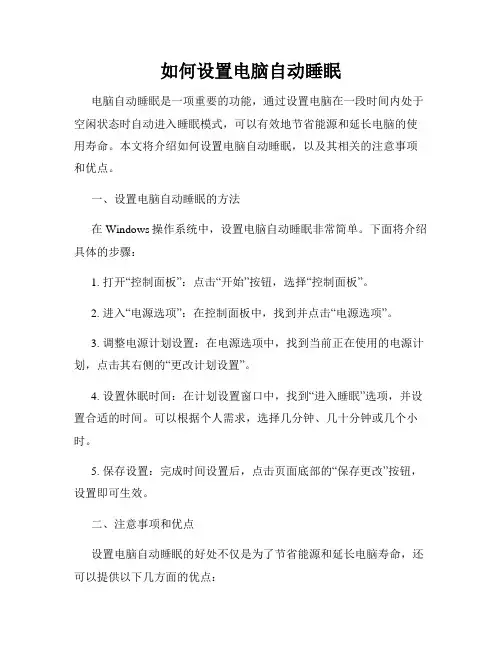 如何设置电脑自动睡眠

电脑自动睡眠是一项重要的功能，通过设置电脑在一段时间内处于空闲状态时自动进入睡眠模式，可以有效地节省能源和延长电脑的使用寿命。本文将介绍如何设置电脑自动睡眠，以及其相关的注意事项和优点。

一、设置电脑自动睡眠的方法

在 Windows 操作系统中，设置电脑自动睡眠非常简单。下面将介绍具体的步骤：

1. 打开“控制面板”：点击“开始”按钮，选择“控制面板”。

2. 进入“电源选项”：在控制面板中，找到并点击“电源选项”。

3. 调整电源计划设置：在电源选项中，找到当前正在使用的电源计划，点击其右侧的“更改计划设置”。

4. 设置休眠时间：在计划设置窗口中，找到“进入睡眠”选项，并设置合适的时间。可以根据个人需求，选择几分钟、几十分钟或几个小时。

5. 保存设置：完成时间设置后，点击页面底部的“保存更改”按钮，设置即可生效。

二、注意事项和优点

设置电脑自动睡眠的好处不仅是为了节省能源和延长电脑寿命，还可以提供以下几方面的优点：